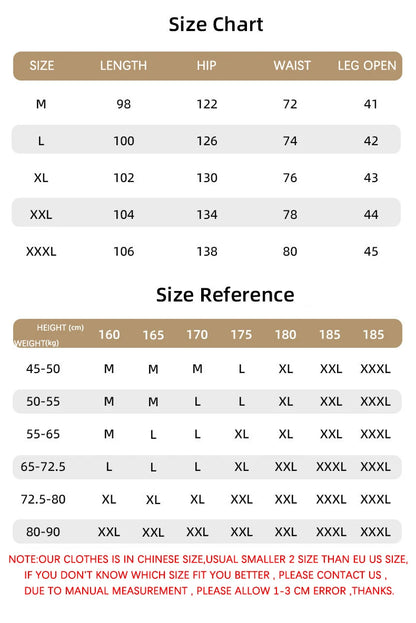 Size Chart

| SIZE | LENGTH | HIP | WAIST | LEG OPEN |
|---|---|---|---|---|
| M | 98 | 122 | 72 | 41 |
| L | 100 | 126 | 74 | 42 |
| XL | 102 | 130 | 76 | 43 |
| XXL | 104 | 134 | 78 | 44 |
| XXXL | 106 | 138 | 80 | 45 |

Size Reference

| HEIGHT (cm) WEIGHT(kg) | 160 | 165 | 170 | 175 | 180 | 185 | 185 |
|---|---|---|---|---|---|---|---|
| 45-50 | M | M | M | L | XL | XXL | XXXL |
| 50-55 | M | M | L | L | XL | XXL | XXXL |
| 55-65 | M | L | L | XL | XL | XXL | XXXL |
| 65-72.5 | L | L | L | XL | XXL | XXXL | XXXL |
| 72.5-80 | XL | XL | XL | XXL | XXL | XXXL | XXXL |
| 80-90 | XXL | XXL | XXL | XXL | XXL | XXXL | XXXL |

NOTE:OUR CLOTHES IS IN CHINESE SIZE,USUAL SMALLER 2 SIZE THAN EU US SIZE, IF YOU DON'T KNOW WHICH SIZE FIT YOU BETTER , PLEASE CONTACT US , DUE TO MANUAL MEASUREMENT , PLEASE ALLOW 1-3 CM ERROR ,THANKS.